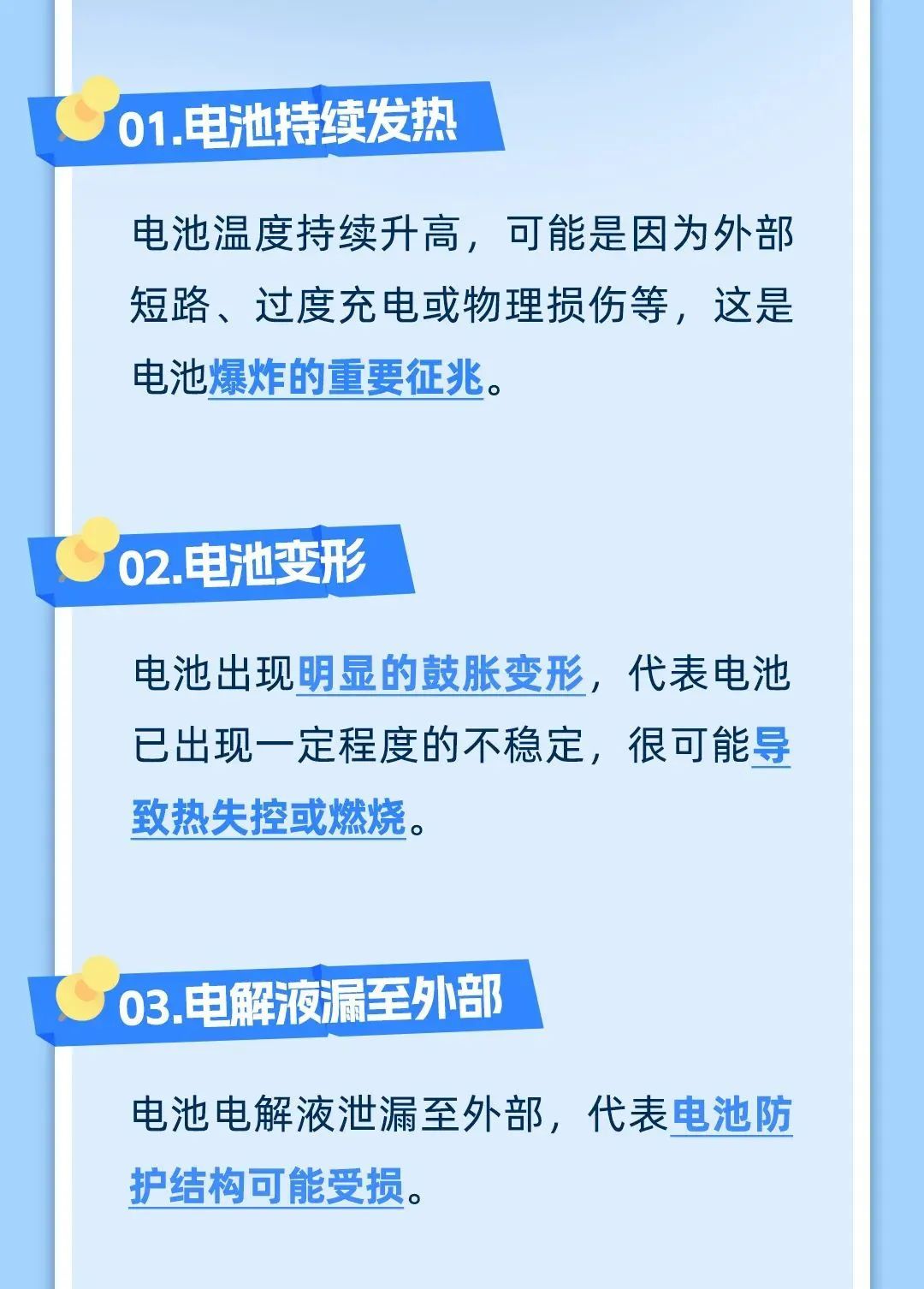 01.电池持续发热

电池温度持续升高，可能是因为外部短路、过度充电或物理损伤等，这是电池爆炸的重要征兆。

02.电池变形

电池出现明显的鼓胀变形，代表电池已出现一定程度的不稳定，很可能导致热失控或燃烧。

03.电解液漏至外部

电池电解液泄漏至外部，代表电池防护结构可能受损。